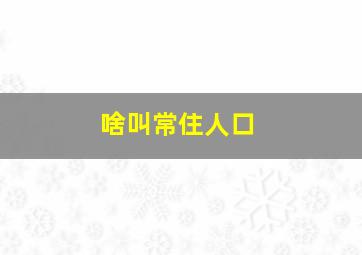 啥叫常住人口